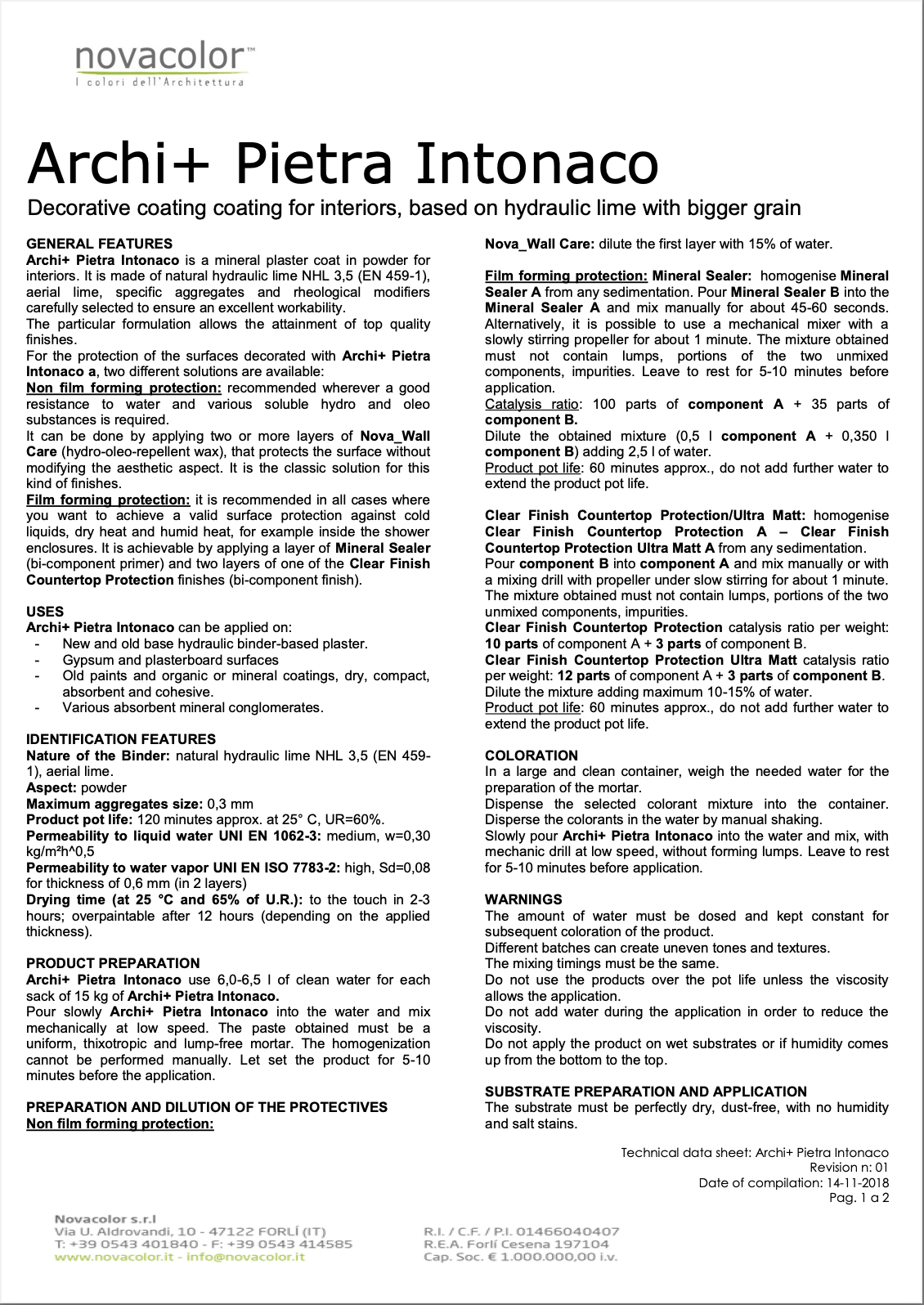 novacolor™
I colori dell'Architettura

Archi+ Pietra Intonaco

Decorative coating coating for interiors, based on hydraulic lime with bigger grain

GENERAL FEATURES
Archi+ Pietra Intonaco is a mineral plaster coat in powder for interiors. It is made of natural hydraulic lime NHL 3,5 (EN 459-1), aerial lime, specific aggregates and rheological modifiers carefully selected to ensure an excellent workability.
The particular formulation allows the attainment of top quality finishes.
For the protection of the surfaces decorated with Archi+ Pietra Intonaco a, two different solutions are available:
Non film forming protection: recommended wherever a good resistance to water and various soluble hydro and oleo substances is required.
It can be done by applying two or more layers of Nova_Wall Care (hydro-oleo-repellent wax), that protects the surface without modifying the aesthetic aspect. It is the classic solution for this kind of finishes.
Film forming protection: it is recommended in all cases where you want to achieve a valid surface protection against cold liquids, dry heat and humid heat, for example inside the shower enclosures. It is achievable by applying a layer of Mineral Sealer (bi-component primer) and two layers of one of the Clear Finish Countertop Protection finishes (bi-component finish).

USES
Archi+ Pietra Intonaco can be applied on:
- New and old base hydraulic binder-based plaster.
- Gypsum and plasterboard surfaces
- Old paints and organic or mineral coatings, dry, compact, absorbent and cohesive.
- Various absorbent mineral conglomerates.

IDENTIFICATION FEATURES
Nature of the Binder: natural hydraulic lime NHL 3,5 (EN 459-1), aerial lime.
Aspect: powder
Maximum aggregates size: 0,3 mm
Product pot life: 120 minutes approx. at 25° C, UR=60%.
Permeability to liquid water UNI EN 1062-3: medium, w=0,30 kg/m²h^0,5
Permeability to water vapor UNI EN ISO 7783-2: high, Sd=0,08 for thickness of 0,6 mm (in 2 layers)
Drying time (at 25 °C and 65% of U.R.): to the touch in 2-3 hours; overpaintable after 12 hours (depending on the applied thickness).

PRODUCT PREPARATION
Archi+ Pietra Intonaco use 6,0-6,5 l of clean water for each sack of 15 kg of Archi+ Pietra Intonaco.
Pour slowly Archi+ Pietra Intonaco into the water and mix mechanically at low speed. The paste obtained must be a uniform, thixotropic and lump-free mortar. The homogenization cannot be performed manually. Let set the product for 5-10 minutes before the application.

PREPARATION AND DILUTION OF THE PROTECTIVES
Non film forming protection:
Nova_Wall Care: dilute the first layer with 15% of water.

Film forming protection: Mineral Sealer: homogenise Mineral Sealer A from any sedimentation. Pour Mineral Sealer B into the Mineral Sealer A and mix manually for about 45-60 seconds. Alternatively, it is possible to use a mechanical mixer with a slowly stirring propeller for about 1 minute. The mixture obtained must not contain lumps, portions of the two unmixed components, impurities. Leave to rest for 5-10 minutes before application.
Catalysis ratio: 100 parts of component A + 35 parts of component B.
Dilute the obtained mixture (0,5 l component A + 0,350 l component B) adding 2,5 l of water.
Product pot life: 60 minutes approx., do not add further water to extend the product pot life.

Clear Finish Countertop Protection/Ultra Matt: homogenise Clear Finish Countertop Protection A – Clear Finish Countertop Protection Ultra Matt A from any sedimentation.
Pour component B into component A and mix manually or with a mixing drill with propeller under slow stirring for about 1 minute. The mixture obtained must not contain lumps, portions of the two unmixed components, impurities.
Clear Finish Countertop Protection catalysis ratio per weight: 10 parts of component A + 3 parts of component B.
Clear Finish Countertop Protection Ultra Matt catalysis ratio per weight: 12 parts of component A + 3 parts of component B. Dilute the mixture adding maximum 10-15% of water.
Product pot life: 60 minutes approx., do not add further water to extend the product pot life.

COLORATION
In a large and clean container, weigh the needed water for the preparation of the mortar.
Dispense the selected colorant mixture into the container. Disperse the colorants in the water by manual shaking.
Slowly pour Archi+ Pietra Intonaco into the water and mix, with mechanic drill at low speed, without forming lumps. Leave to rest for 5-10 minutes before application.

WARNINGS
The amount of water must be dosed and kept constant for subsequent coloration of the product.
Different batches can create uneven tones and textures.
The mixing timings must be the same.
Do not use the products over the pot life unless the viscosity allows the application.
Do not add water during the application in order to reduce the viscosity.
Do not apply the product on wet substrates or if humidity comes up from the bottom to the top.

SUBSTRATE PREPARATION AND APPLICATION
The substrate must be perfectly dry, dust-free, with no humidity and salt stains.

Technical data sheet: Archi+ Pietra Intonaco
Revision n: 01
Date of compilation: 14-11-2018
Pag. 1 a 2

Novacolor s.r.l
Via U. Aldrovandi, 10 - 47122 FORLÍ (IT)
T: +39 0543 401840 - F: +39 0543 414585
www.novacolor.it - info@novacolor.it

R.I. / C.F. / P.I. 01466040407
R.E.A. Forlí Cesena 197104
Cap. Soc. € 1.000.000,00 i.v.